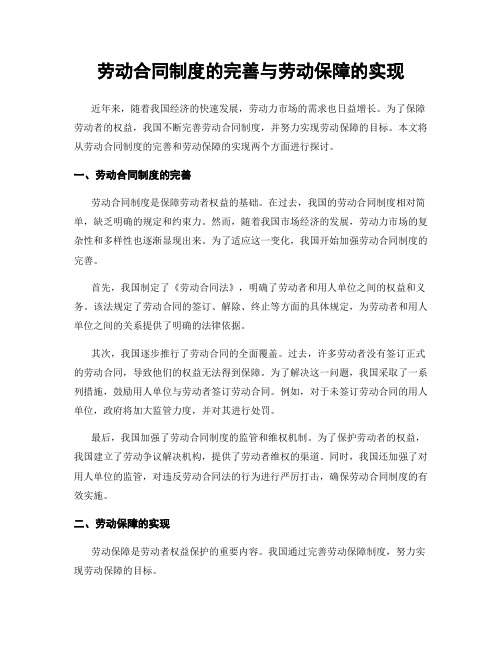 劳动合同制度的完善与劳动保障的实现

近年来，随着我国经济的快速发展，劳动力市场的需求也日益增长。为了保障劳动者的权益，我国不断完善劳动合同制度，并努力实现劳动保障的目标。本文将从劳动合同制度的完善和劳动保障的实现两个方面进行探讨。

一、劳动合同制度的完善

劳动合同制度是保障劳动者权益的基础。在过去，我国的劳动合同制度相对简单，缺乏明确的规定和约束力。然而，随着我国市场经济的发展，劳动力市场的复杂性和多样性也逐渐显现出来。为了适应这一变化，我国开始加强劳动合同制度的完善。

首先，我国制定了《劳动合同法》，明确了劳动者和用人单位之间的权益和义务。该法规定了劳动合同的签订、解除、终止等方面的具体规定，为劳动者和用人单位之间的关系提供了明确的法律依据。

其次，我国逐步推行了劳动合同的全面覆盖。过去，许多劳动者没有签订正式的劳动合同，导致他们的权益无法得到保障。为了解决这一问题，我国采取了一系列措施，鼓励用人单位与劳动者签订劳动合同。例如，对于未签订劳动合同的用人单位，政府将加大监管力度，并对其进行处罚。

最后，我国加强了劳动合同制度的监管和维权机制。为了保护劳动者的权益，我国建立了劳动争议解决机构，提供了劳动者维权的渠道。同时，我国还加强了对用人单位的监管，对违反劳动合同法的行为进行严厉打击，确保劳动合同制度的有效实施。

二、劳动保障的实现

劳动保障是劳动者权益保护的重要内容。我国通过完善劳动保障制度，努力实现劳动保障的目标。